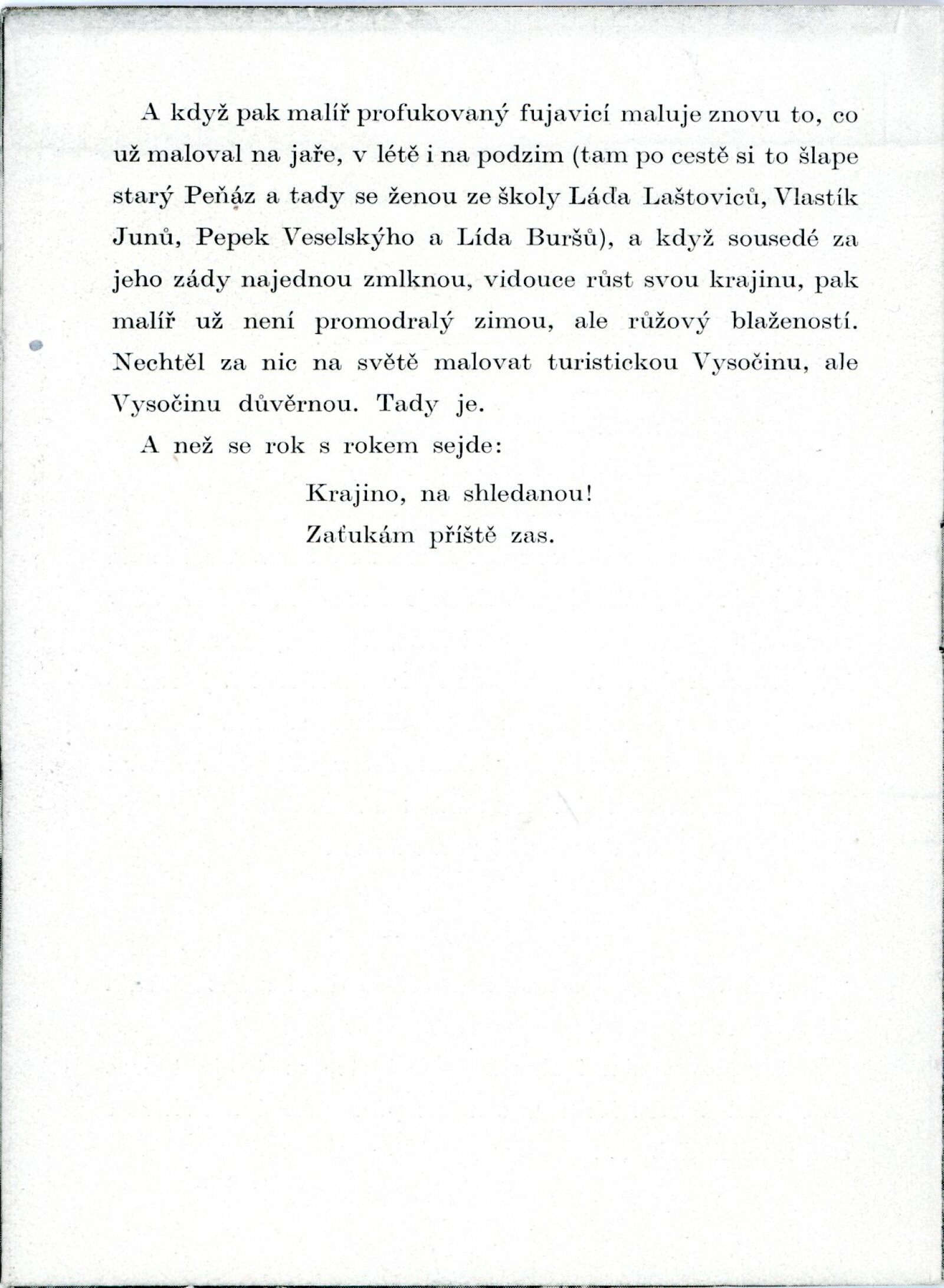 A když pak malíř profukovaný fujavicí maluje znovu to, co už maloval na jaře, v létě i na podzim (tam po cestě si to šlape starý Peňáz a tady se ženou ze školy Láďa Laštoviců, Vlastík Junů, Pepek Veselskýho a Lída Buršů), a když sousedé za jeho zády najednou zmlknou, vidouce růst svou krajinu, pak malíř už není promodralý zimou, ale růžový blažeností. Nechtěl za nic na světě malovat turistickou Vysočinu, ale Vysočinu důvěrnou. Tady je.

A než se rok s rokem sejde:

Krajino, na shledanou!
Zaťukám příště zas.